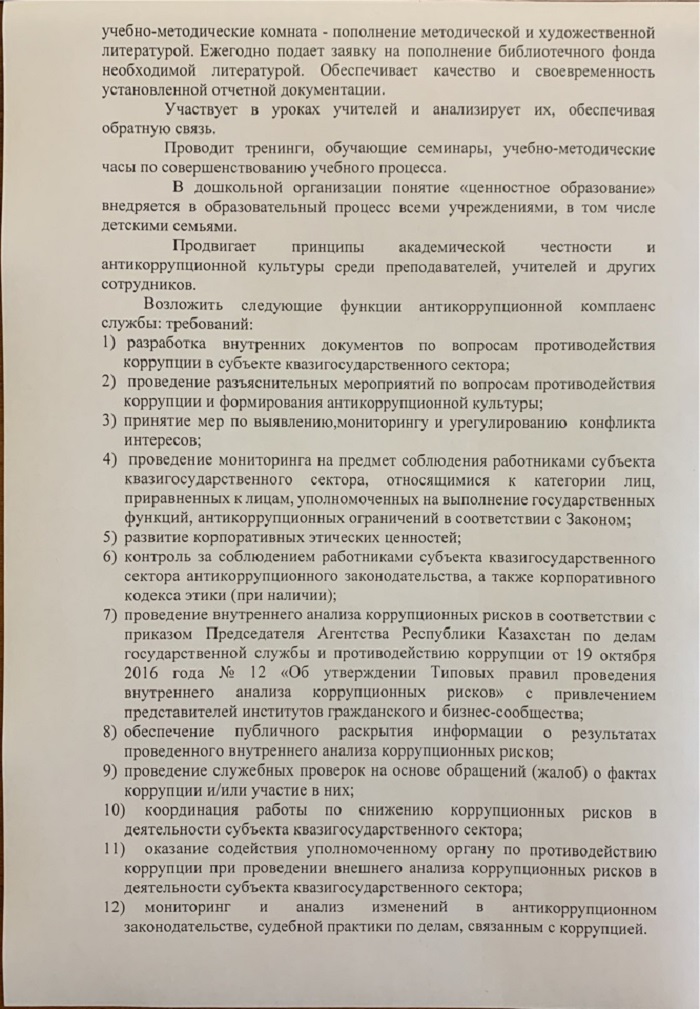 учебно-методические комната - пополнение методической и художественной литературой. Ежегодно подает заявку на пополнение библиотечного фонда необходимой литературой. Обеспечивает качество и своевременность установленной отчетной документации.

Участвует в уроках учителей и анализирует их, обеспечивая обратную связь.

Проводит тренинги, обучающие семинары, учебно-методические часы по совершенствованию учебного процесса.

В дошкольной организации понятие «ценностное образование» внедряется в образовательный процесс всеми учреждениями, в том числе детскими семьями.

Продвигает принципы академической честности и антикоррупционной культуры среди преподавателей, учителей и других сотрудников.

Возложить следующие функции антикоррупционной комплаенс службы: требований:
1) разработка внутренних документов по вопросам противодействия коррупции в субъекте квазигосударственного сектора;
2) проведение разъяснительных мероприятий по вопросам противодействия коррупции и формирования антикоррупционной культуры;
3) принятие мер по выявлению,мониторингу и урегулированию конфликта интересов;
4) проведение мониторинга на предмет соблюдения работниками субъекта квазигосударственного сектора, относящимися к категории лиц, приравненных к лицам, уполномоченных на выполнение государственных функций, антикоррупционных ограничений в соответствии с Законом;
5) развитие корпоративных этических ценностей;
6) контроль за соблюдением работниками субъекта квазигосударственного сектора антикоррупционного законодательства, а также корпоративного кодекса этики (при наличии);
7) проведение внутреннего анализа коррупционных рисков в соответствии с приказом Председателя Агентства Республики Казахстан по делам государственной службы и противодействию коррупции от 19 октября 2016 года № 12 «Об утверждении Типовых правил проведения внутреннего анализа коррупционных рисков» с привлечением представителей институтов гражданского и бизнес-сообщества;
8) обеспечение публичного раскрытия информации о результатах проведенного внутреннего анализа коррупционных рисков;
9) проведение служебных проверок на основе обращений (жалоб) о фактах коррупции и/или участие в них;
10) координация работы по снижению коррупционных рисков в деятельности субъекта квазигосударственного сектора;
11) оказание содействия уполномоченному органу по противодействию коррупции при проведении внешнего анализа коррупционных рисков в деятельности субъекта квазигосударственного сектора;
12) мониторинг и анализ изменений в антикоррупционном законодательстве, судебной практики по делам, связанным с коррупцией.